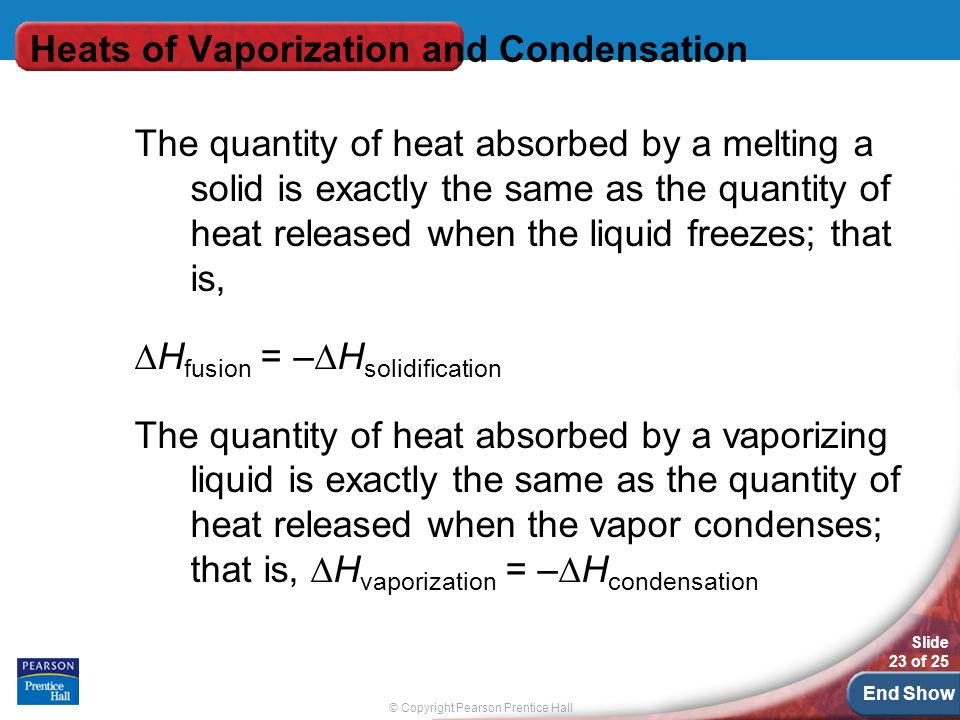 Heats of Vaporization and Condensation

The quantity of heat absorbed by a melting a solid is exactly the same as the quantity of heat released when the liquid freezes; that is,

$\Delta H_{fusion} = -\Delta H_{solidification}$

The quantity of heat absorbed by a vaporizing liquid is exactly the same as the quantity of heat released when the vapor condenses; that is, $\Delta H_{vaporization} = -\Delta H_{condensation}$

PEARSON Prentice Hall

© Copyright Pearson Prentice Hall

Slide 23 of 25

End Show